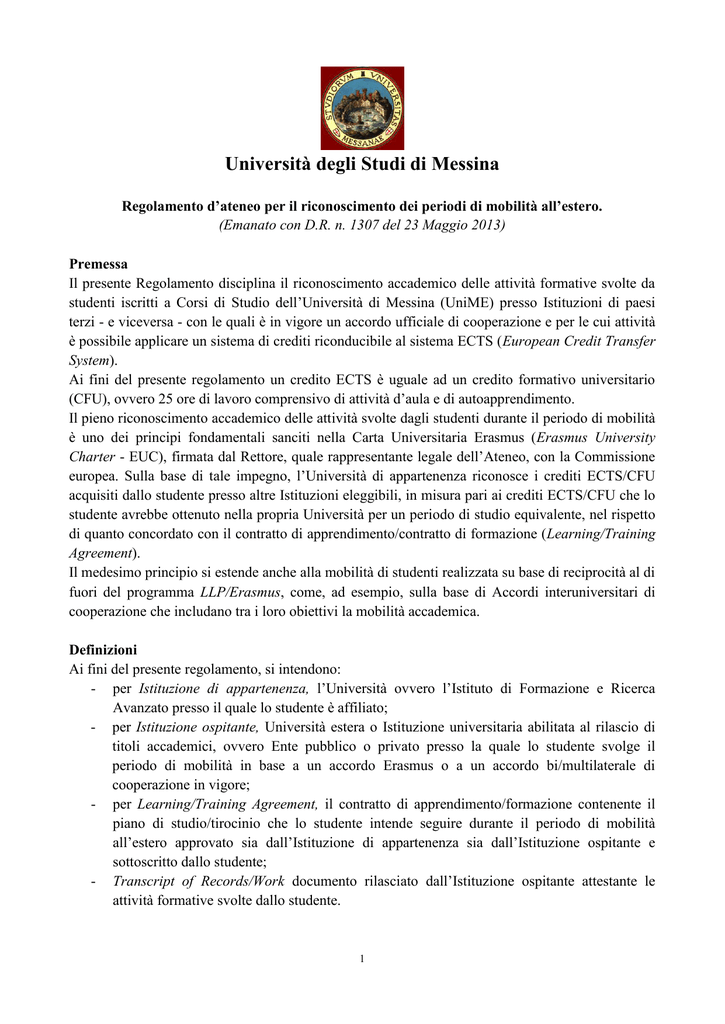 STVDIORVM VNIVERSITAS MESSANAE

Università degli Studi di Messina

Regolamento d'ateneo per il riconoscimento dei periodi di mobilità all'estero.
(Emanato con D.R. n. 1307 del 23 Maggio 2013)

Premessa
Il presente Regolamento disciplina il riconoscimento accademico delle attività formative svolte da studenti iscritti a Corsi di Studio dell'Università di Messina (UniME) presso Istituzioni di paesi terzi - e viceversa - con le quali è in vigore un accordo ufficiale di cooperazione e per le cui attività è possibile applicare un sistema di crediti riconducibile al sistema ECTS (European Credit Transfer System).
Ai fini del presente regolamento un credito ECTS è uguale ad un credito formativo universitario (CFU), ovvero 25 ore di lavoro comprensivo di attività d'aula e di autoapprendimento.
Il pieno riconoscimento accademico delle attività svolte dagli studenti durante il periodo di mobilità è uno dei principi fondamentali sanciti nella Carta Universitaria Erasmus (Erasmus University Charter - EUC), firmata dal Rettore, quale rappresentante legale dell'Ateneo, con la Commissione europea. Sulla base di tale impegno, l'Università di appartenenza riconosce i crediti ECTS/CFU acquisiti dallo studente presso altre Istituzioni eleggibili, in misura pari ai crediti ECTS/CFU che lo studente avrebbe ottenuto nella propria Università per un periodo di studio equivalente, nel rispetto di quanto concordato con il contratto di apprendimento/contratto di formazione (Learning/Training Agreement).
Il medesimo principio si estende anche alla mobilità di studenti realizzata su base di reciprocità al di fuori del programma LLP/Erasmus, come, ad esempio, sulla base di Accordi interuniversitari di cooperazione che includano tra i loro obiettivi la mobilità accademica.

Definizioni
Ai fini del presente regolamento, si intendono:
- per Istituzione di appartenenza, l'Università ovvero l'Istituto di Formazione e Ricerca Avanzato presso il quale lo studente è affiliato;
- per Istituzione ospitante, Università estera o Istituzione universitaria abilitata al rilascio di titoli accademici, ovvero Ente pubblico o privato presso la quale lo studente svolge il periodo di mobilità in base a un accordo Erasmus o a un accordo bi/multilaterale di cooperazione in vigore;
- per Learning/Training Agreement, il contratto di apprendimento/formazione contenente il piano di studio/tirocinio che lo studente intende seguire durante il periodo di mobilità all'estero approvato sia dall'Istituzione di appartenenza sia dall'Istituzione ospitante e sottoscritto dallo studente;
- Transcript of Records/Work documento rilasciato dall'Istituzione ospitante attestante le attività formative svolte dallo studente.

1